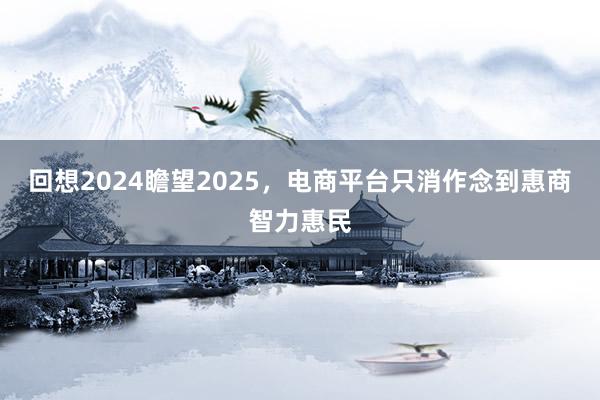 回想2024瞻望2025，电商平台只消作念到惠商智力惠民